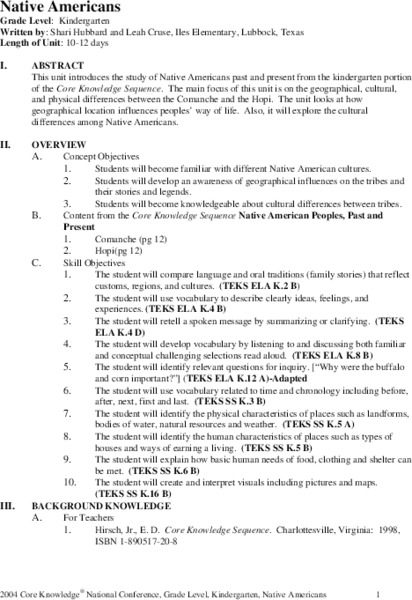 Native Americans
Grade Level: Kindergarten
Written by: Shari Hubbard and Leah Cruse, Iles Elementary, Lubbock, Texas
Length of Unit: 10-12 days

I. ABSTRACT
This unit introduces the study of Native Americans past and present from the kindergarten portion of the Core Knowledge Sequence. The main focus of this unit is on the geographical, cultural, and physical differences between the Comanche and the Hopi. The unit looks at how geographical location influences peoples' way of life. Also, it will explore the cultural differences among Native Americans.

II. OVERVIEW
A. Concept Objectives
1. Students will become familiar with different Native American cultures.
2. Students will develop an awareness of geographical influences on the tribes and their stories and legends.
3. Students will become knowledgeable about cultural differences between tribes.
B. Content from the Core Knowledge Sequence Native American Peoples, Past and Present
1. Comanche (pg 12)
2. Hopi(pg 12)
C. Skill Objectives
1. The student will compare language and oral traditions (family stories) that reflect customs, regions, and cultures. (TEKS ELA K.2 B)
2. The student will use vocabulary to describe clearly ideas, feelings, and experiences. (TEKS ELA K.4 B)
3. The student will retell a spoken message by summarizing or clarifying. (TEKS ELA K.4 D)
4. The student will develop vocabulary by listening to and discussing both familiar and conceptual challenging selections read aloud. (TEKS ELA K.8 B)
5. The student will identify relevant questions for inquiry. ["Why were the buffalo and corn important?"] (TEKS ELA K.12 A)-Adapted
6. The student will use vocabulary related to time and chronology including before, after, next, first and last. (TEKS SS K.3 B)
7. The student will identify the physical characteristics of places such as landforms, bodies of water, natural resources and weather. (TEKS SS K.5 A)
8. The student will identify the human characteristics of places such as types of houses and ways of earning a living. (TEKS SS K.5 B)
9. The student will explain how basic human needs of food, clothing and shelter can be met. (TEKS SS K.6 B)
10. The student will create and interpret visuals including pictures and maps. (TEKS SS K.16 B)
III. BACKGROUND KNOWLEDGE
A. For Teachers
1. Hirsch, Jr., E. D. Core Knowledge Sequence. Charlottesville, Virginia: 1998, ISBN 1-890517-20-8

2004 Core Knowledge® National Conference, Grade Level, Kindergarten, Native Americans 1